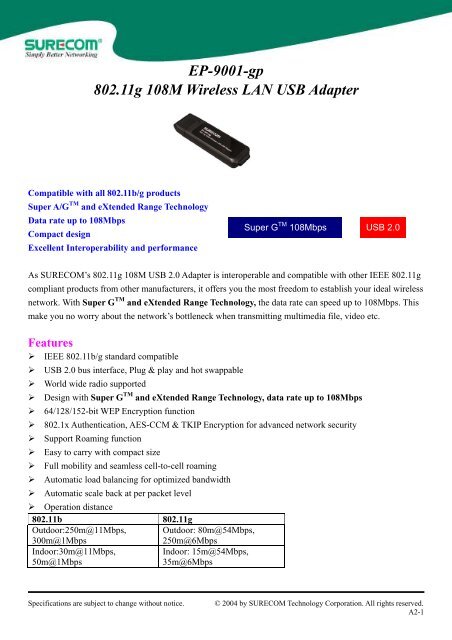 SURECOM®
Simply Better Networking

EP-9001-gp
802.11g 108M Wireless LAN USB Adapter

SURECOM

Compatible with all 802.11b/g products
Super A/G$^{TM}$ and eXtended Range Technology
Data rate up to 108Mbps
Compact design
Excellent Interoperability and performance

Super G$^{TM}$ 108Mbps

USB 2.0

As SURECOM's 802.11g 108M USB 2.0 Adapter is interoperable and compatible with other IEEE 802.11g compliant products from other manufacturers, it offers you the most freedom to establish your ideal wireless network. With Super G$^{TM}$ and eXtended Range Technology, the data rate can speed up to 108Mbps. This make you no worry about the network's bottleneck when transmitting multimedia file, video etc.

Features
➢ IEEE 802.11b/g standard compatible
➢ USB 2.0 bus interface, Plug & play and hot swappable
➢ World wide radio supported
➢ Design with Super G$^{TM}$ and eXtended Range Technology, data rate up to 108Mbps
➢ 64/128/152-bit WEP Encryption function
➢ 802.1x Authentication, AES-CCM & TKIP Encryption for advanced network security
➢ Support Roaming function
➢ Easy to carry with compact size
➢ Full mobility and seamless cell-to-cell roaming
➢ Automatic load balancing for optimized bandwidth
➢ Automatic scale back at per packet level
➢ Operation distance

| 802.11b | 802.11g |
|---|---|
| Outdoor:250m@11Mbps, 300m@1Mbps | Outdoor: 80m@54Mbps, 250m@6Mbps |
| Indoor:30m@11Mbps, 50m@1Mbps | Indoor: 15m@54Mbps, 35m@6Mbps |

Specifications are subject to change without notice.
© 2004 by SURECOM Technology Corporation. All rights reserved.
A2-1